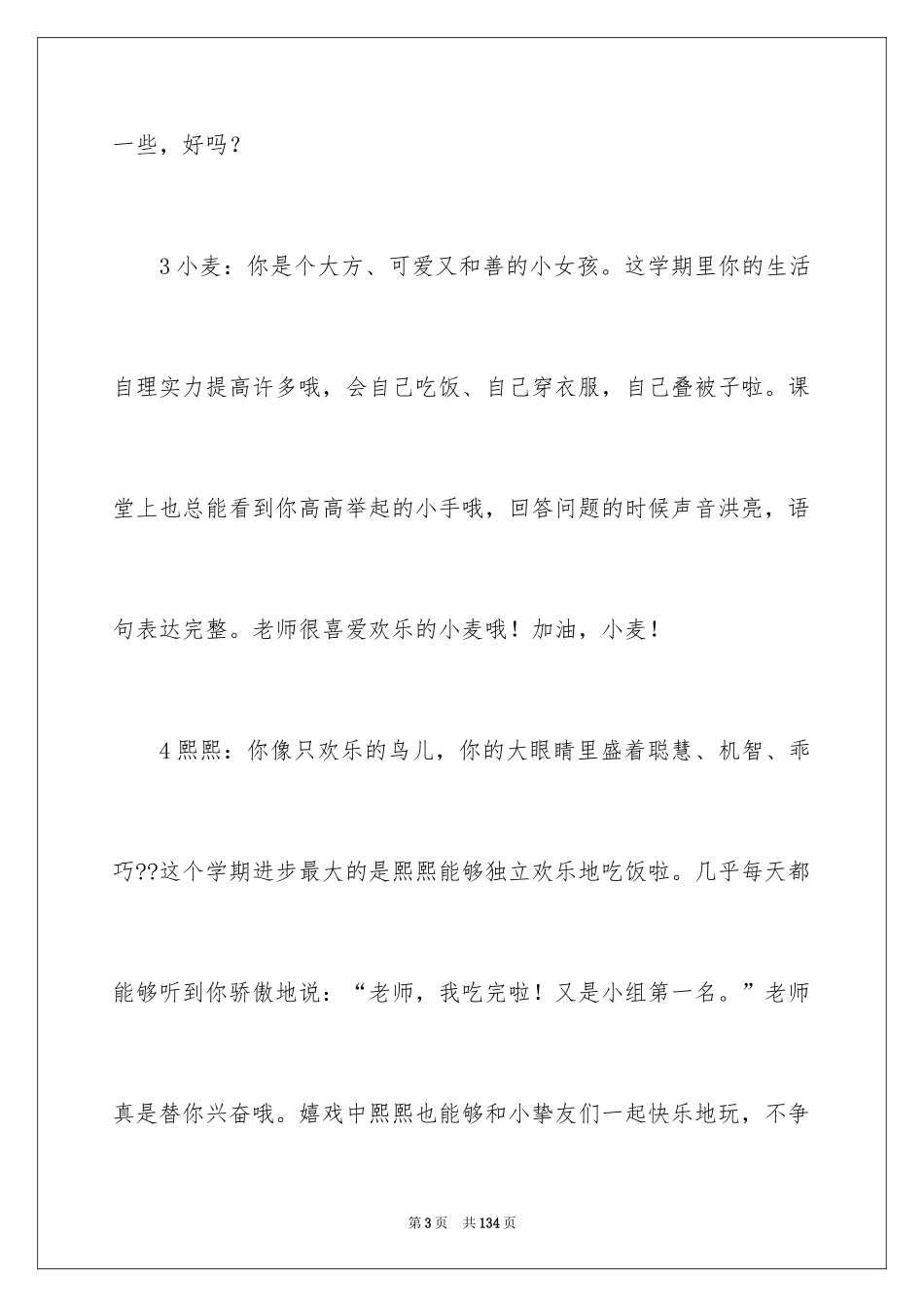 一些，好吗？

3小麦：你是个大方、可爱又和善的小女孩。这学期里你的生活自理实力提高许多哦，会自己吃饭、自己穿衣服，自己叠被子啦。课堂上也总能看到你高高举起的小手哦，回答问题的时候声音洪亮，语句表达完整。老师很喜爱欢乐的小麦哦！加油，小麦！

4熙熙：你像只欢乐的鸟儿，你的大眼睛里盛着聪慧、机智、乖巧??这个学期进步最大的是熙熙能够独立欢乐地吃饭啦。几乎每天都能够听到你骄傲地说：“老师，我吃完啦！又是小组第一名。”老师真是替你兴奋哦。嬉戏中熙熙也能够和小挚友们一起快乐地玩，不争

第3页 共134页